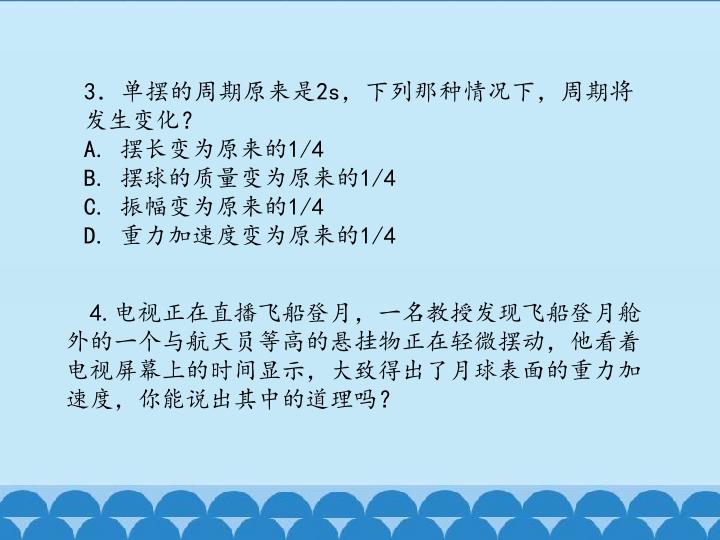 3.单摆的周期原来是2s，下列那种情况下，周期将发生变化？
A.摆长变为原来的1/4
B.摆球的质量变为原来的1/4
C.振幅变为原来的1/4
D.重力加速度变为原来的1/4

4.电视正在直播飞船登月，一名教授发现飞船登月舱外的一个与航天员等高的悬挂物正在轻微摆动，他看着电视屏幕上的时间显示，大致得出了月球表面的重力加速度，你能说出其中的道理吗？